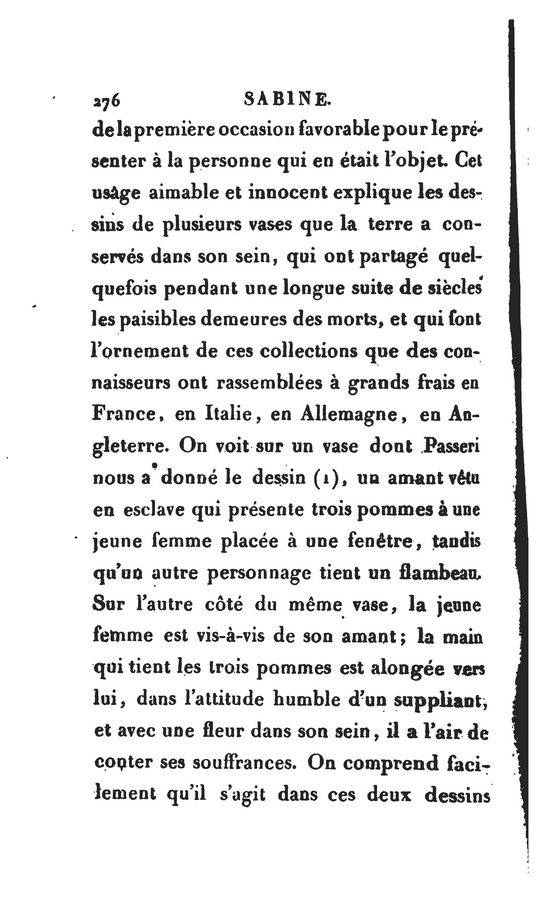 276 SABINE.

de la première occasion favorable pour le présenter à la personne qui en était l'objet. Cet usage aimable et innocent explique les dessins de plusieurs vases que la terre a conservés dans son sein, qui ont partagé quelquefois pendant une longue suite de siècles les paisibles demeures des morts, et qui font l'ornement de ces collections que des connaisseurs ont rassemblées à grands frais en France, en Italie, en Allemagne, en Angleterre. On voit sur un vase dont Passeri nous a donné le dessin (1), un amant vêtu en esclave qui présente trois pommes à une jeune femme placée à une fenêtre, tandis qu'un autre personnage tient un flambeau. Sur l'autre côté du même vase, la jeune femme est vis-à-vis de son amant; la main qui tient les trois pommes est alongée vers lui, dans l'attitude humble d'un suppliant, et avec une fleur dans son sein, il a l'air de conter ses souffrances. On comprend facilement qu'il s'agit dans ces deux dessins